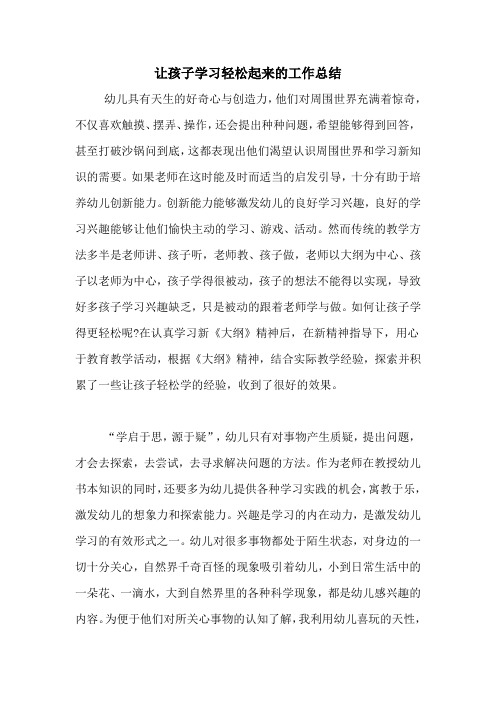 让孩子学习轻松起来的工作总结

幼儿具有天生的好奇心与创造力，他们对周围世界充满着惊奇，不仅喜欢触摸、摆弄、操作，还会提出种种问题，希望能够得到回答，甚至打破沙锅问到底，这都表现出他们渴望认识周围世界和学习新知识的需要。如果老师在这时能及时而适当的启发引导，十分有助于培养幼儿创新能力。创新能力能够激发幼儿的良好学习兴趣，良好的学习兴趣能够让他们愉快主动的学习、游戏、活动。然而传统的教学方法多半是老师讲、孩子听，老师教、孩子做，老师以大纲为中心、孩子以老师为中心，孩子学得很被动，孩子的想法不能得以实现，导致好多孩子学习兴趣缺乏，只是被动的跟着老师学与做。如何让孩子学得更轻松呢?在认真学习新《大纲》精神后，在新精神指导下，用心于教育教学活动，根据《大纲》精神，结合实际教学经验，探索并积累了一些让孩子轻松学的经验，收到了很好的效果。

“学启于思，源于疑”，幼儿只有对事物产生质疑，提出问题，才会去探索，去尝试，去寻求解决问题的方法。作为老师在教授幼儿书本知识的同时，还要多为幼儿提供各种学习实践的机会，寓教于乐，激发幼儿的想象力和探索能力。兴趣是学习的内在动力，是激发幼儿学习的有效形式之一。幼儿对很多事物都处于陌生状态，对身边的一切十分关心，自然界千奇百怪的现象吸引着幼儿，小到日常生活中的一朵花、一滴水，大到自然界里的各种科学现象，都是幼儿感兴趣的内容。为便于他们对所关心事物的认知了解，我利用幼儿喜玩的天性，